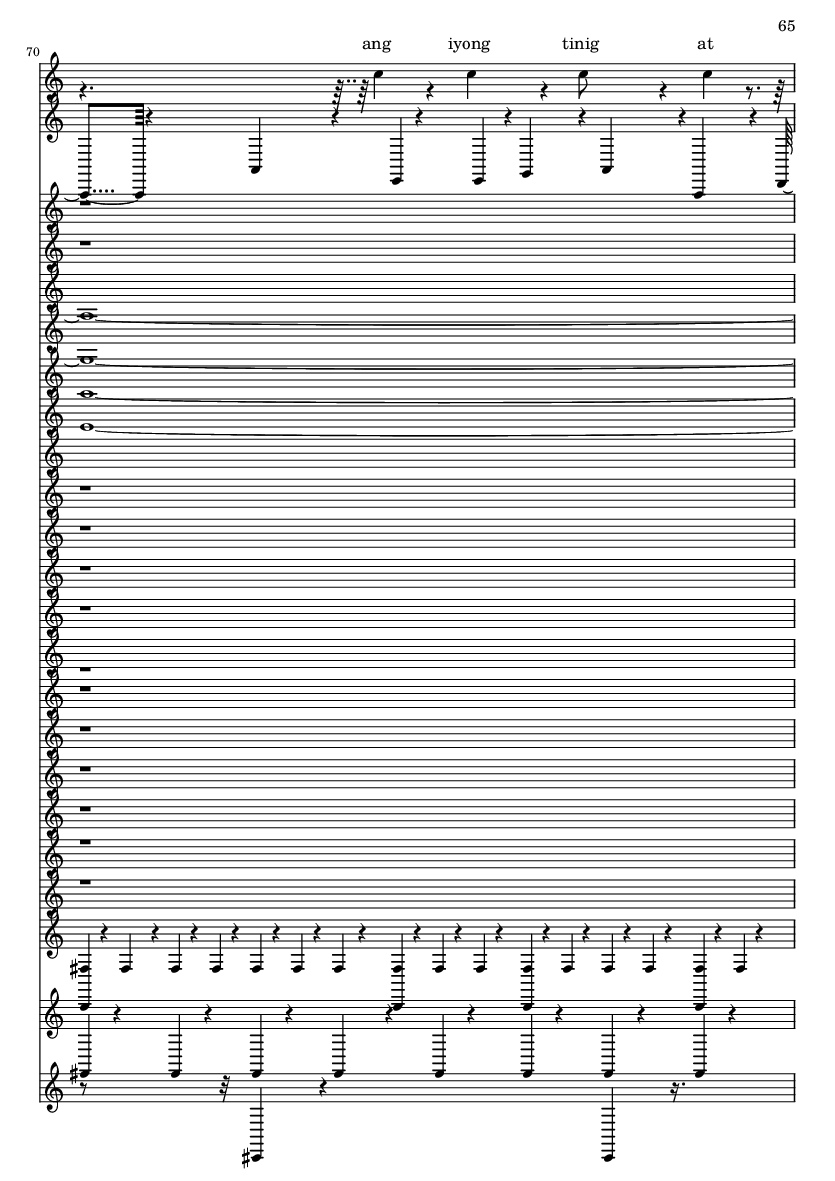 65

70

ang iyong tinig at